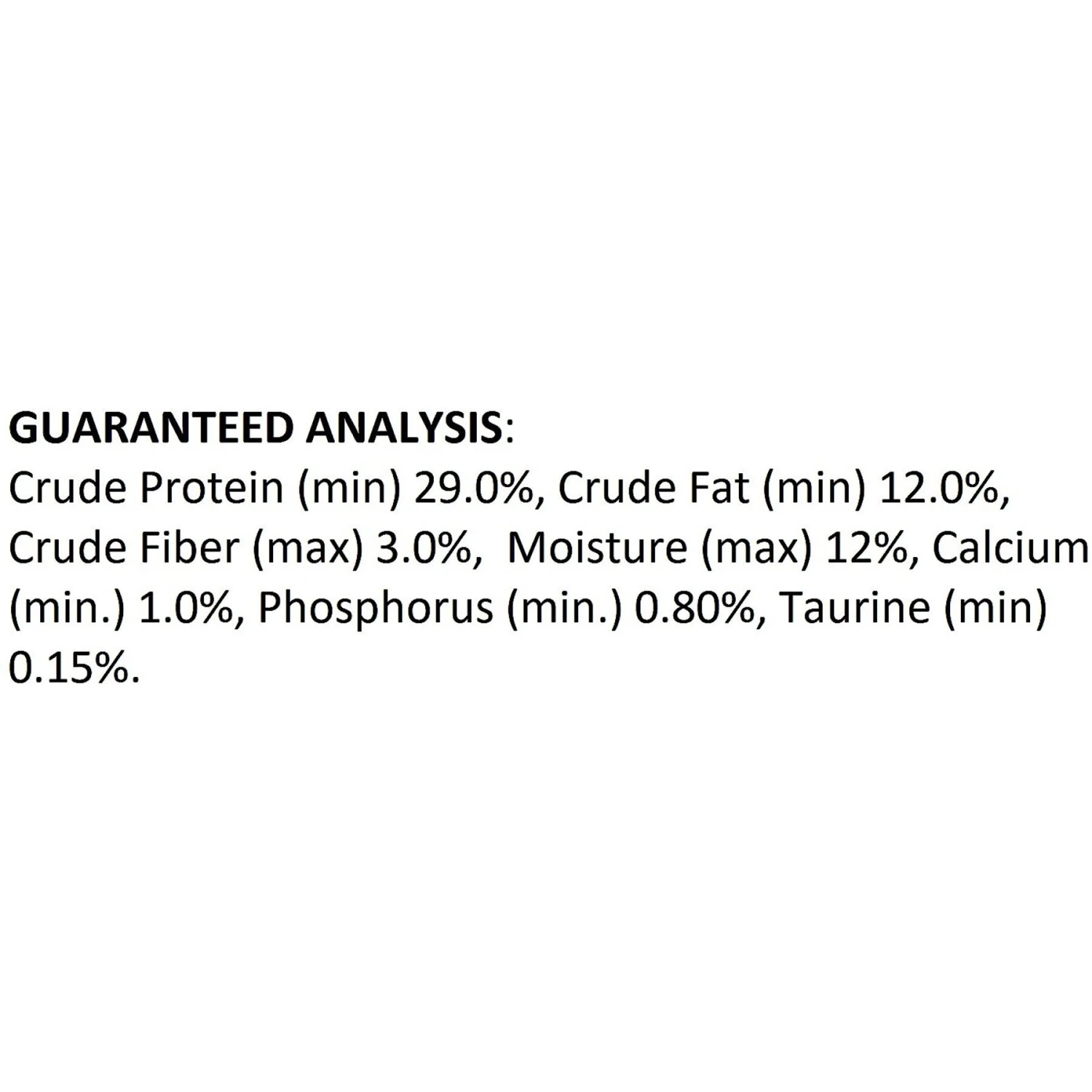 GUARANTEED ANALYSIS:

Crude Protein (min) 29.0%, Crude Fat (min) 12.0%, Crude Fiber (max) 3.0%,  Moisture (max) 12%, Calcium (min.) 1.0%, Phosphorus (min.) 0.80%, Taurine (min) 0.15%.